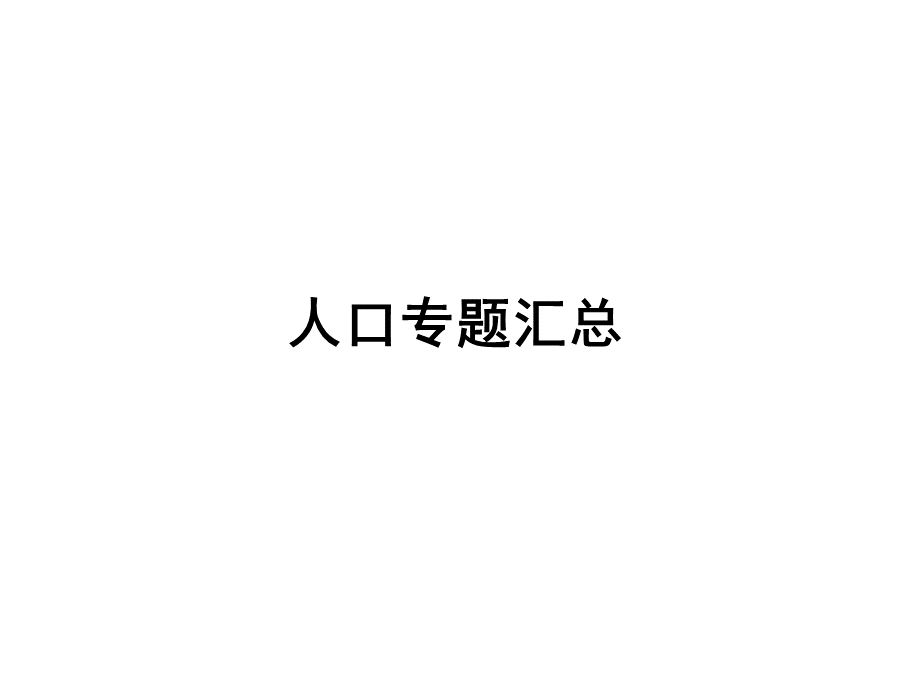 人口专题汇总